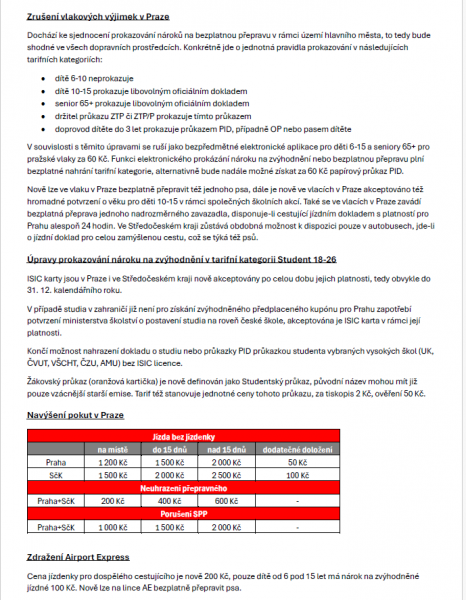 Zrušení vlakových výjimek v Praze

Dochází ke sjednocení prokazování nároků na bezplatnou přepravu v rámci území hlavního města, to tedy bude shodné ve všech dopravních prostředcích. Konkrétně jde o jednotná pravidla prokazování v následujících tarifních kategoriích:

- dítě 6-10 neprokazuje
- dítě 10-15 prokazuje libovolným oficiálním dokladem
- senior 65+ prokazuje libovolným oficiálním dokladem
- držitel průkazu ZTP či ZTP/P prokazuje tímto průkazem
- doprovod dítěte do 3 let prokazuje průkazem PID, případně OP nebo pasem dítěte

V souvislosti s těmito úpravami se ruší jako bezpředmětné elektronické aplikace pro děti 6-15 a seniory 65+ pro pražské vlaky za 60 Kč. Funkci elektronického prokázání nároku na zvýhodnění nebo bezplatnou přepravu plní bezplatné nahrání tarifní kategorie, alternativně bude nadále možné získat za 60 Kč papírový průkaz PID.

Nově lze ve vlaku v Praze bezplatně přepravit též jednoho psa, dále je nově ve vlacích v Praze akceptováno též hromadné potvrzení o věku pro děti 10-15 v rámci společných školních akcí. Také se ve vlacích v Praze zavádí bezplatná přeprava jednoho nadrozměrného zavazadla, disponuje-li cestující jízdním dokladem s platností pro Prahu alespoň 24 hodin. Ve Středočeském kraji zůstává obdobná možnost k dispozici pouze v autobusech, jde-li o jízdní doklad pro celou zamýšlenou cestu, což se týká též psů.

Úpravy prokazování nároku na zvýhodnění v tarifní kategorii Student 18-26

ISIC karty jsou v Praze i ve Středočeském kraji nově akceptovány po celou dobu jejich platnosti, tedy obvykle do 31. 12. kalendářního roku.

V případě studia v zahraničí již není pro získání zvýhodněného předplaceného kupónu pro Prahu zapotřebí potvrzení ministerstva školství o postavení studia na roveň české škole, akceptována je ISIC karta v rámci její platnosti.

Končí možnost nahrazení dokladu o studiu nebo průkazky PID průkazkou studenta vybraných vysokých škol (UK, ČVUT, VŠCHT, ČZU, AMU) bez ISIC licence.

Žákovský průkaz (oranžová kartička) je nově definován jako Studentský průkaz, původní název mohou mít již pouze vzácnější starší emise. Tarif též stanovuje jednotné ceny tohoto průkazu, za tiskopis 2 Kč, ověření 50 Kč.

Navýšení pokut v Praze

| Jízda bez jízdenky | | | | |
|---|---|---|---|---|
| | na místě | do 15 dnů | nad 15 dnů | dodatečné doložení |
| Praha | 1 200 Kč | 1 500 Kč | 2 000 Kč | 50 Kč |
| SčK | 1 500 Kč | 2 000 Kč | 2 500 Kč | 100 Kč |
| Neuhrazení přepravného | | | | |
| Praha+SčK | 200 Kč | 400 Kč | 600 Kč | - |
| Porušení SPP | | | | |
| Praha+SčK | 1 000 Kč | 1 500 Kč | 2 000 Kč | - |

Zdražení Airport Express

Cena jízdenky pro dospělého cestujícího je nově 200 Kč, pouze dítě od 6 pod 15 let má nárok na zvýhodněné jízdné 100 Kč. Nově lze na lince AE bezplatně přepravit psa.